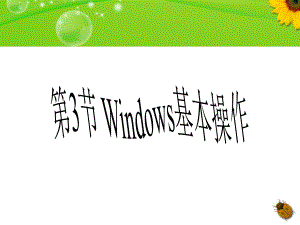 第3节 Windows基本操作